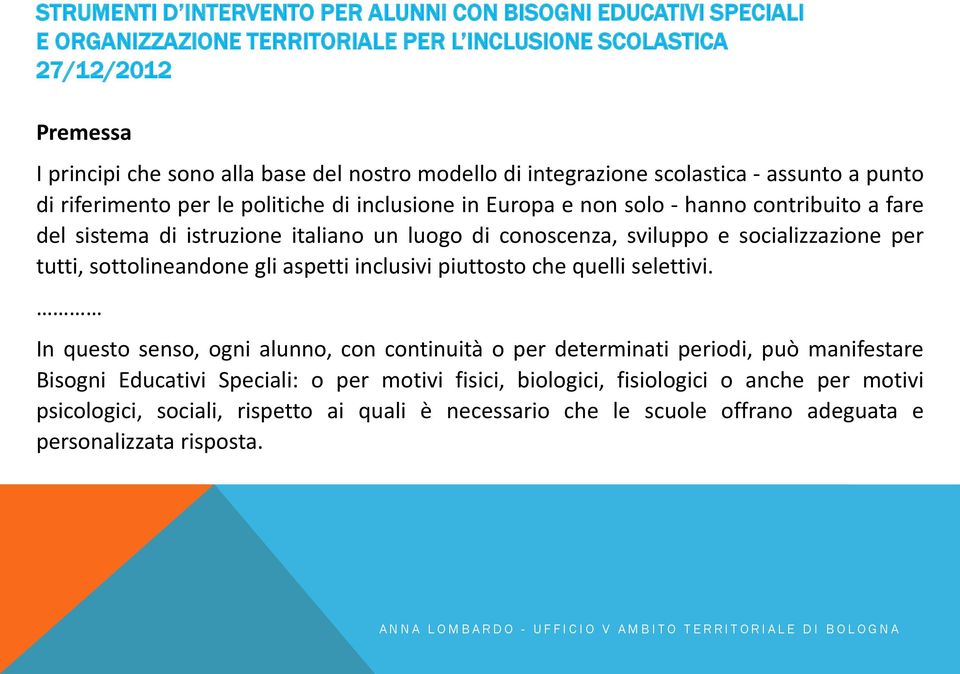 STRUMENTI D'INTERVENTO PER ALUNNI CON BISOGNI EDUCATIVI SPECIALI E ORGANIZZAZIONE TERRITORIALE PER L'INCLUSIONE SCOLASTICA 27/12/2012

Premessa

I principi che sono alla base del nostro modello di integrazione scolastica - assunto a punto di riferimento per le politiche di inclusione in Europa e non solo - hanno contribuito a fare del sistema di istruzione italiano un luogo di conoscenza, sviluppo e socializzazione per tutti, sottolineandone gli aspetti inclusivi piuttosto che quelli selettivi.

…………

In questo senso, ogni alunno, con continuità o per determinati periodi, può manifestare Bisogni Educativi Speciali: o per motivi fisici, biologici, fisiologici o anche per motivi psicologici, sociali, rispetto ai quali è necessario che le scuole offrano adeguata e personalizzata risposta.

ANNA LOMBARDO - UFFICIO V AMBITO TERRITORIALE DI BOLOGNA